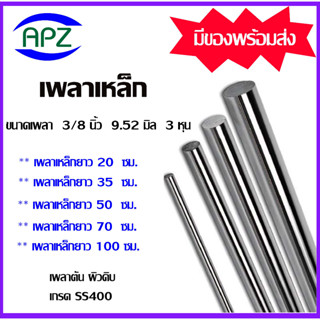 APZ

มีของพร้อมส่ง

เพลาเหล็ก

ขนาดเพลา 3/8 นิ้ว 9.52 มิล 3 หุน

** เพลาเหล็กยาว 20 ซม.
** เพลาเหล็กยาว 35 ซม.
** เพลาเหล็กยาว 50 ซม.
** เพลาเหล็กยาว 70 ซม.
** เพลาเหล็กยาว 100 ซม.

เพลาตัน ผิวดิบ
เกรด SS400